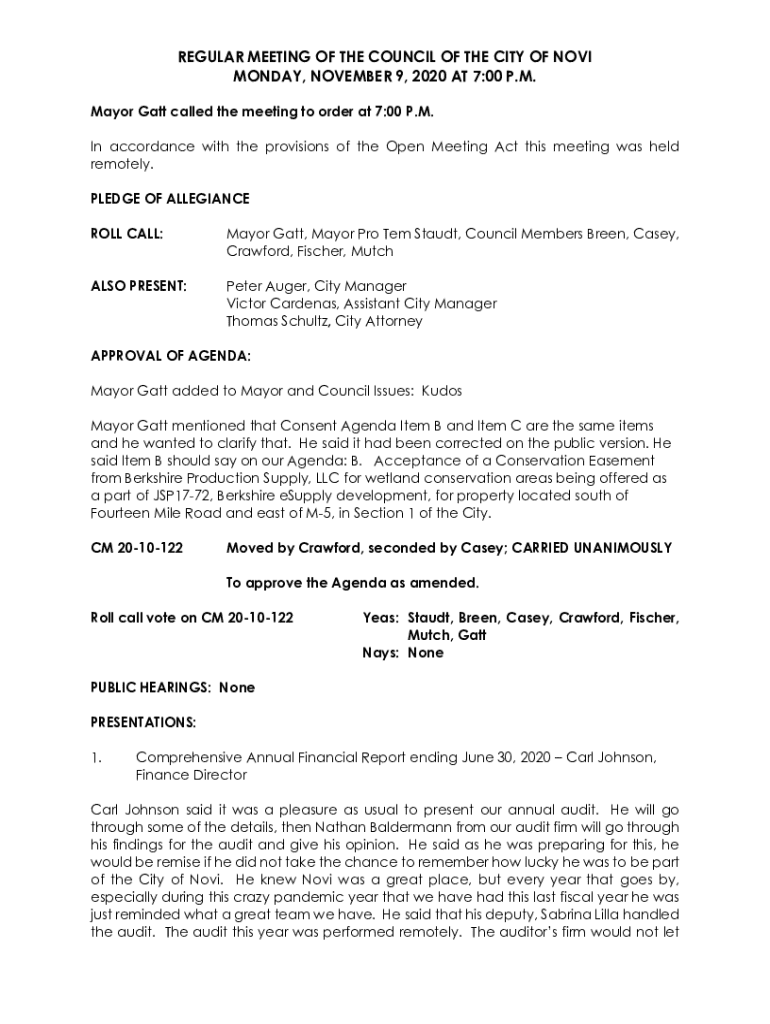 REGULAR MEETING OF THE COUNCIL OF THE CITY OF NOVI
MONDAY, NOVEMBER 9, 2020 AT 7:00 P.M.

Mayor Gatt called the meeting to order at 7:00 P.M.

In accordance with the provisions of the Open Meeting Act this meeting was held remotely.

PLEDGE OF ALLEGIANCE

ROLL CALL: Mayor Gatt, Mayor Pro Tem Staudt, Council Members Breen, Casey, Crawford, Fischer, Mutch

ALSO PRESENT: Peter Auger, City Manager
Victor Cardenas, Assistant City Manager
Thomas Schultz, City Attorney

APPROVAL OF AGENDA:

Mayor Gatt added to Mayor and Council Issues: Kudos

Mayor Gatt mentioned that Consent Agenda Item B and Item C are the same items and he wanted to clarify that. He said it had been corrected on the public version. He said Item B should say on our Agenda: B. Acceptance of a Conservation Easement from Berkshire Production Supply, LLC for wetland conservation areas being offered as a part of JSP17-72, Berkshire eSupply development, for property located south of Fourteen Mile Road and east of M-5, in Section 1 of the City.

CM 20-10-122 Moved by Crawford, seconded by Casey; CARRIED UNANIMOUSLY

To approve the Agenda as amended.

Roll call vote on CM 20-10-122 Yeas: Staudt, Breen, Casey, Crawford, Fischer, Mutch, Gatt
Nays: None

PUBLIC HEARINGS: None

PRESENTATIONS:

1. Comprehensive Annual Financial Report ending June 30, 2020 – Carl Johnson, Finance Director

Carl Johnson said it was a pleasure as usual to present our annual audit. He will go through some of the details, then Nathan Baldermann from our audit firm will go through his findings for the audit and give his opinion. He said as he was preparing for this, he would be remise if he did not take the chance to remember how lucky he was to be part of the City of Novi. He knew Novi was a great place, but every year that goes by, especially during this crazy pandemic year that we have had this last fiscal year he was just reminded what a great team we have. He said that his deputy, Sabrina Lilla handled the audit. The audit this year was performed remotely. The auditor's firm would not let